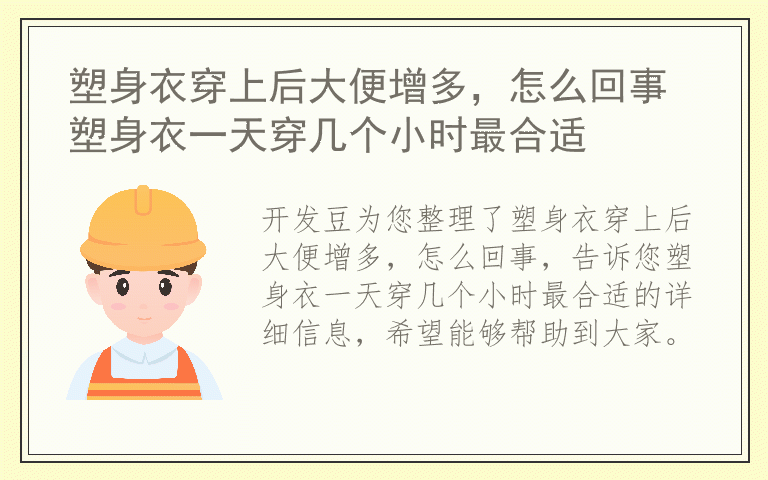 塑身衣穿上后大便增多，怎么回事
塑身衣一天穿几个小时最合适

开发豆为您整理了塑身衣穿上后大便增多，怎么回事，告诉您塑身衣一天穿几个小时最合适的详细信息，希望能够帮助到大家。